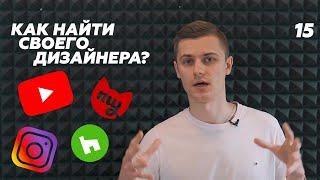 КАК НАЙТИ СВОЕГО ДИЗАЙНЕРА?

15